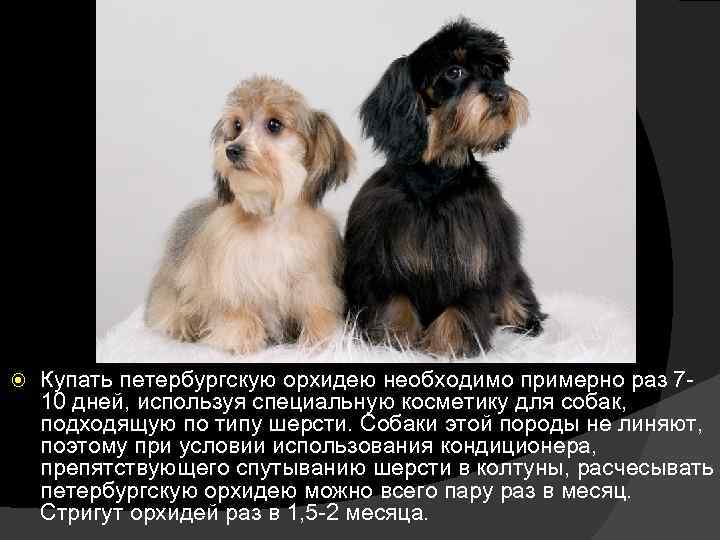 Купать петербургскую орхидею необходимо примерно раз 7-10 дней, используя специальную косметику для собак, подходящую по типу шерсти. Собаки этой породы не линяют, поэтому при условии использования кондиционера, препятствующего спутыванию шерсти в колтуны, расчесывать петербургскую орхидею можно всего пару раз в месяц. Стригут орхидей раз в 1,5-2 месяца.